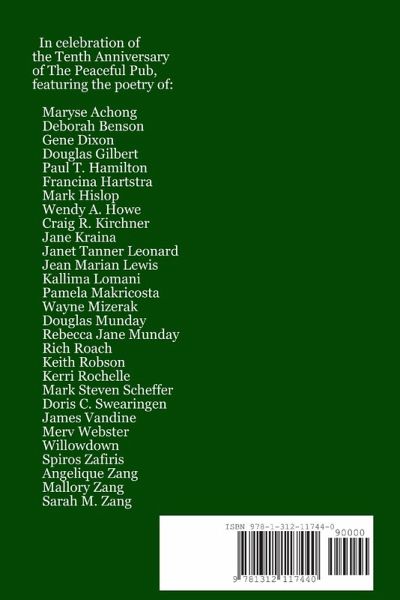 In celebration of the Tenth Anniversary of The Peaceful Pub, featuring the poetry of:

Maryse Achong
Deborah Benson
Gene Dixon
Douglas Gilbert
Paul T. Hamilton
Francina Hartstra
Mark Hislop
Wendy A. Howe
Craig R. Kirchner
Jane Kraina
Janet Tanner Leonard
Jean Marian Lewis
Kallima Lomani
Pamela Makricosta
Wayne Mizerak
Douglas Munday
Rebecca Jane Munday
Rich Roach
Keith Robson
Kerri Rochelle
Mark Steven Scheffer
Doris C. Swearingen
James Vandine
Merv Webster
Willowdown
Spiros Zafiris
Angelique Zang
Mallory Zang
Sarah M. Zang

ISBN 978-1-312-11744-0
90000
9 781312 117440